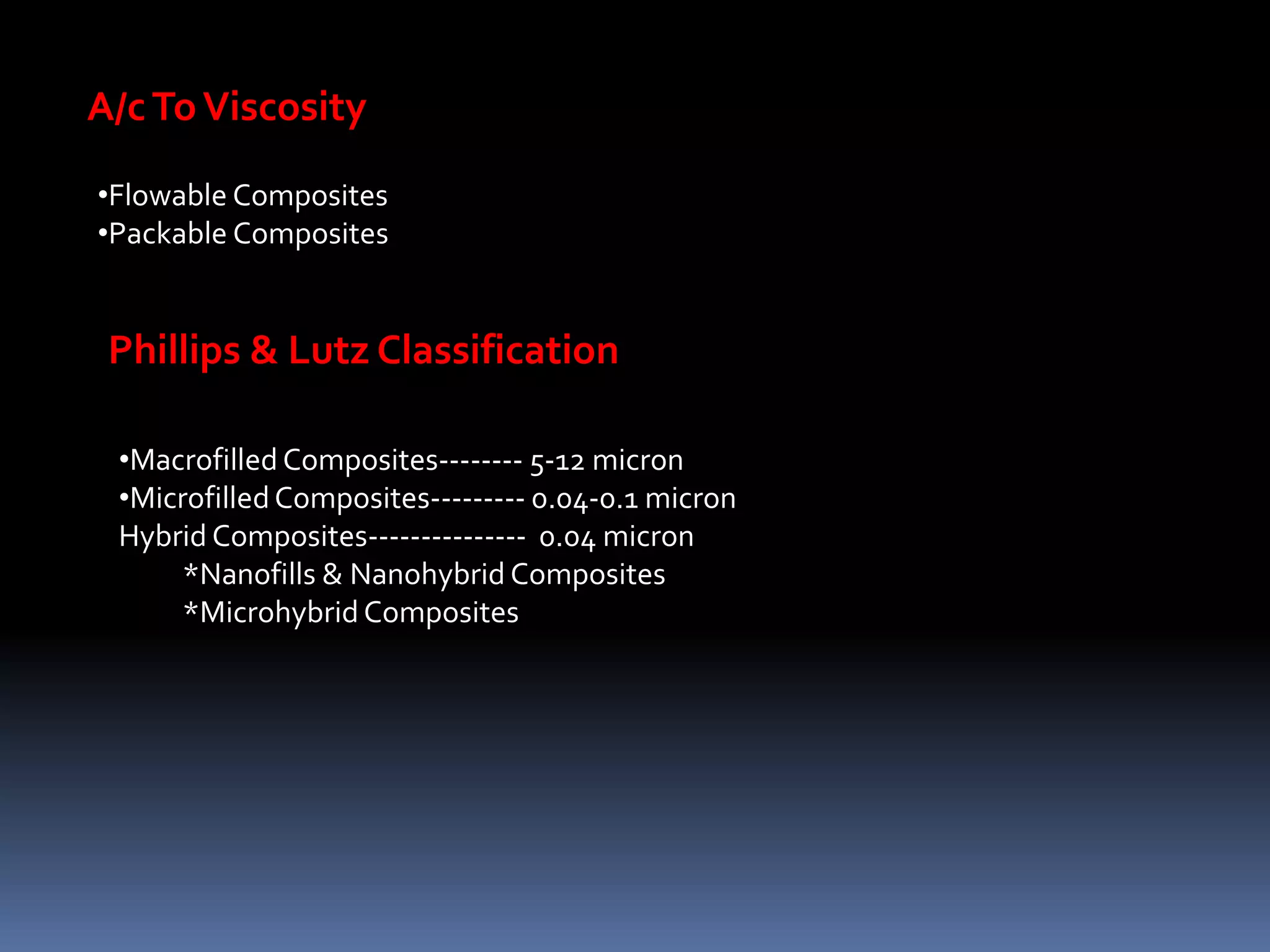 A/c To Viscosity

•Flowable Composites
•Packable Composites

Phillips & Lutz Classification

•Macrofilled Composites-------- 5-12 micron
•Microfilled Composites--------- 0.04-0.1 micron
Hybrid Composites--------------- 0.04 micron
*Nanofills & Nanohybrid Composites
*Microhybrid Composites